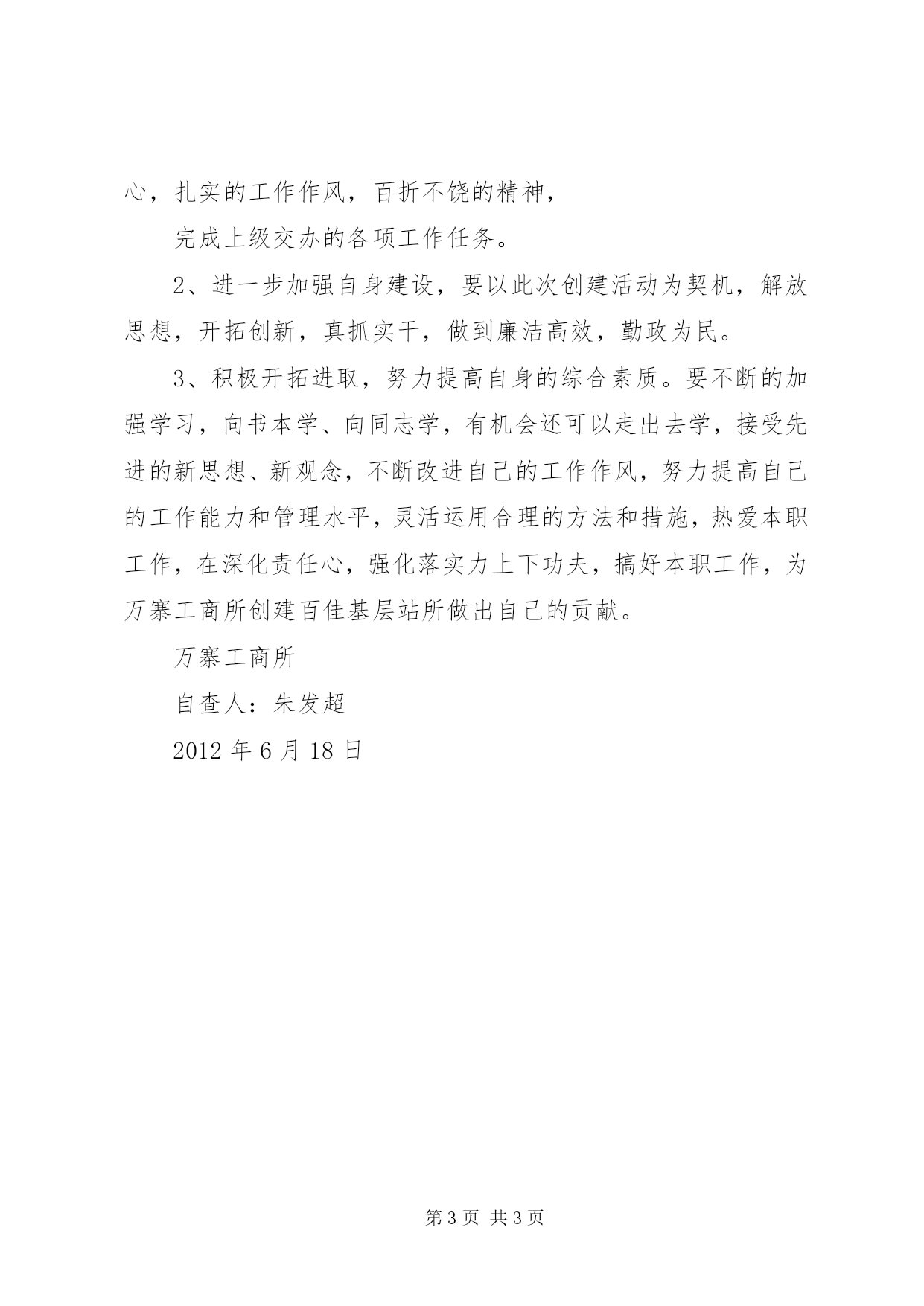 心，扎实的工作作风，百折不饶的精神，

完成上级交办的各项工作任务。

2、进一步加强自身建设，要以此次创建活动为契机，解放思想，开拓创新，真抓实干，做到廉洁高效，勤政为民。

3、积极开拓进取，努力提高自身的综合素质。要不断的加强学习，向书本学、向同志学，有机会还可以走出去学，接受先进的新思想、新观念，不断改进自己的工作作风，努力提高自己的工作能力和管理水平，灵活运用合理的方法和措施，热爱本职工作，在深化责任心，强化落实力上下功夫，搞好本职工作，为万寨工商所创建百佳基层站所做出自己的贡献。

万寨工商所

自查人：朱发超

2012 年 6 月 18 日

第 3 页 共 3 页